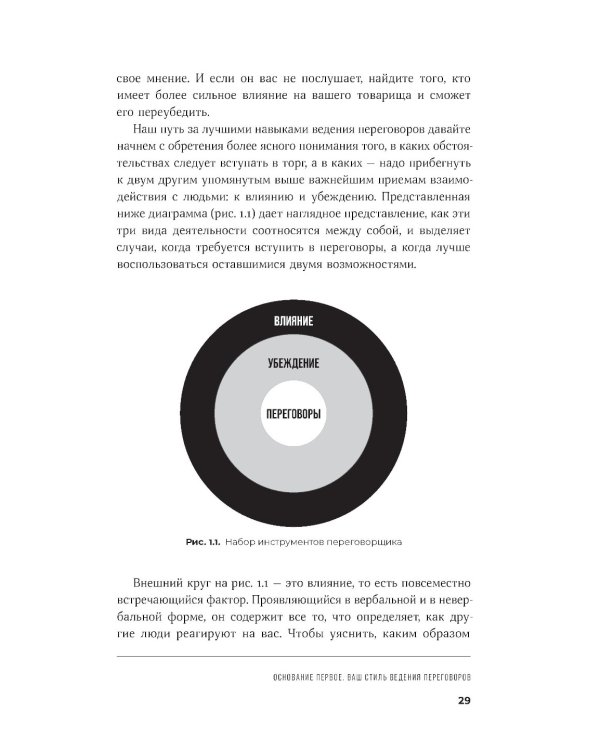 свое мнение. И если он вас не послушает, найдите того, кто имеет более сильное влияние на вашего товарища и сможет его переубедить.

Наш путь за лучшими навыками ведения переговоров давайте начнем с обретения более ясного понимания того, в каких обстоятельствах следует вступать в торг, а в каких — надо прибегнуть к двум другим упомянутым выше важнейшим приемам взаимодействия с людьми: к влиянию и убеждению. Представленная ниже диаграмма (рис. 1.1) дает наглядное представление, как эти три вида деятельности соотносятся между собой, и выделяет случаи, когда требуется вступить в переговоры, а когда лучше воспользоваться оставшимися двумя возможностями.

ВЛИЯНИЕ

УБЕЖДЕНИЕ

ПЕРЕГОВОРЫ

Рис. 1.1. Набор инструментов переговорщика

Внешний круг на рис. 1.1 — это влияние, то есть повсеместно встречающийся фактор. Проявляющийся в вербальной и в невербальной форме, он содержит все то, что определяет, как другие люди реагируют на вас. Чтобы уяснить, каким образом

ОСНОВАНИЕ ПЕРВОЕ. ВАШ СТИЛЬ ВЕДЕНИЯ ПЕРЕГОВОРОВ

29